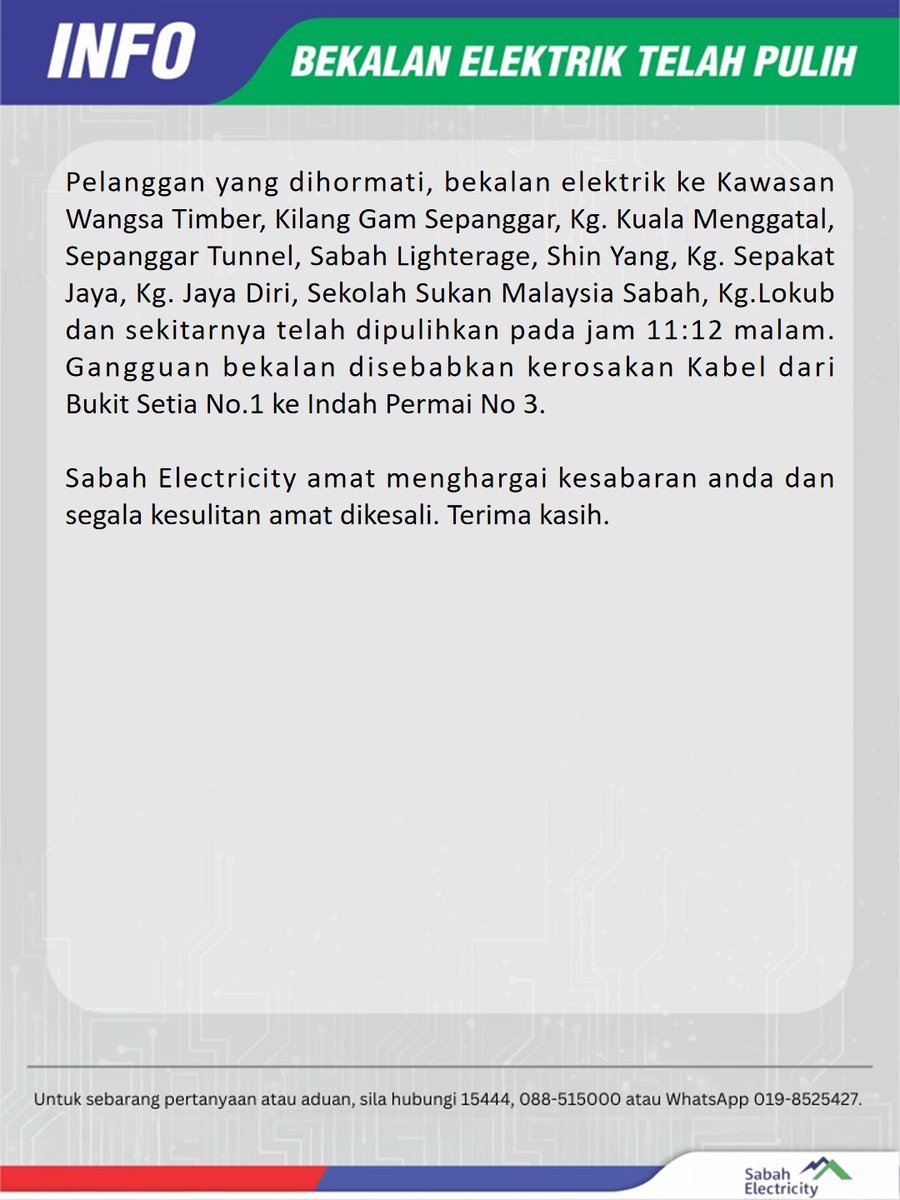 INFO

BEKALAN ELEKTRIK TELAH PULIH

Pelanggan yang dihormati, bekalan elektrik ke Kawasan Wangsa Timber, Kilang Gam Sepanggar, Kg. Kuala Menggatal, Sepanggar Tunnel, Sabah Lighterage, Shin Yang, Kg. Sepakat Jaya, Kg. Jaya Diri, Sekolah Sukan Malaysia Sabah, Kg.Lokub dan sekitarnya telah dipulihkan pada jam 11:12 malam. Gangguan bekalan disebabkan kerosakan Kabel dari Bukit Setia No.1 ke Indah Permai No 3.

Sabah Electricity amat menghargai kesabaran anda dan segala kesulitan amat dikesali. Terima kasih.

Untuk sebarang pertanyaan atau aduan, sila hubungi 15444, 088-515000 atau WhatsApp 019-8525427.

Sabah Electricity